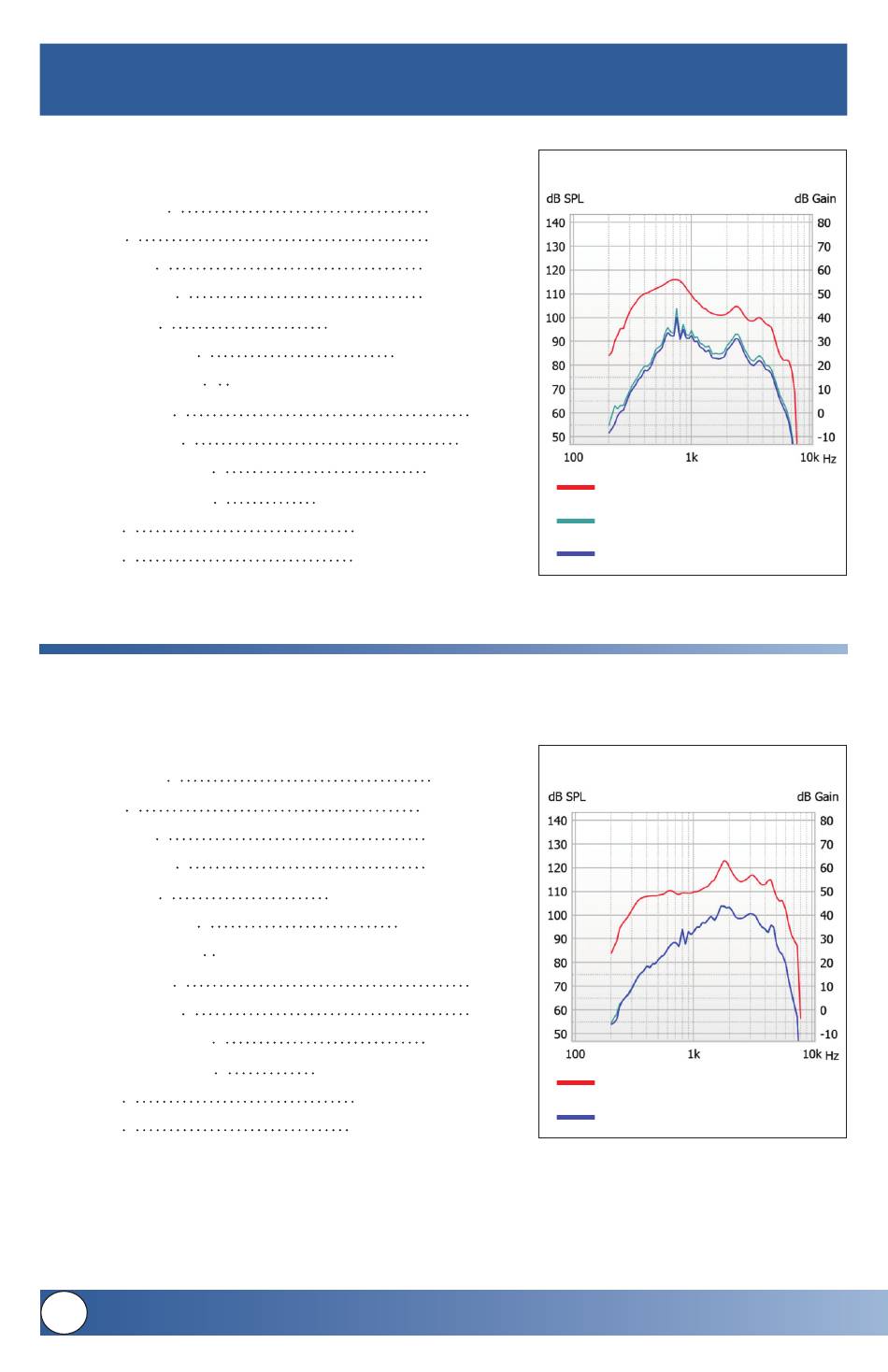 dB SPL

dB Gain

140 130 120 110 100 90 80 70 60 50

80 70 60 50 40 30 20 10 0 -10

100 1k 10k Hz

dB SPL

dB Gain

140 130 120 110 100 90 80 70 60 50

80 70 60 50 40 30 20 10 0 -10

100 1k 10k Hz